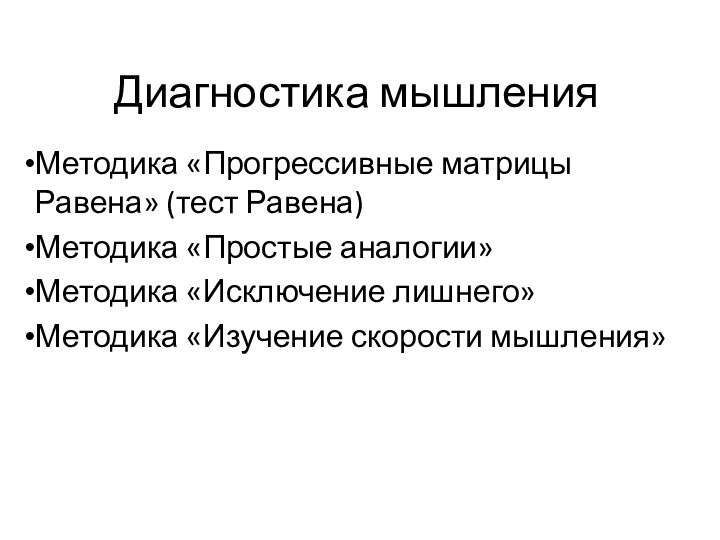 Диагностика мышления

•Методика «Прогрессивные матрицы Равена» (тест Равена)

•Методика «Простые аналогии»

•Методика «Исключение лишнего»

•Методика «Изучение скорости мышления»